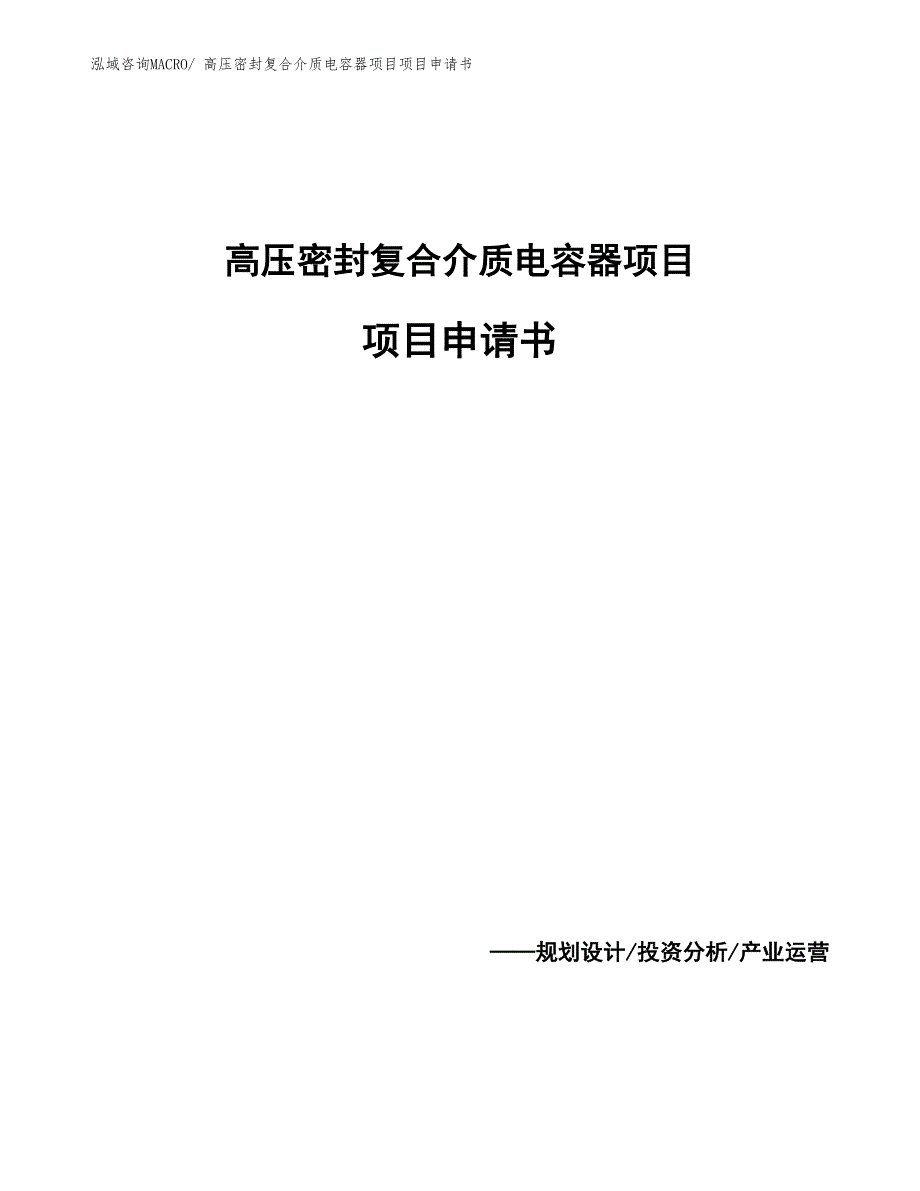 泓域咨询MACRO/ 高压密封复合介质电容器项目项目申请书

高压密封复合介质电容器项目

项目申请书

——规划设计/投资分析/产业运营